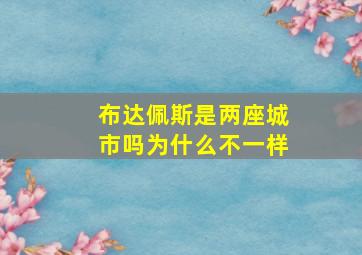 布达佩斯是两座城市吗为什么不一样